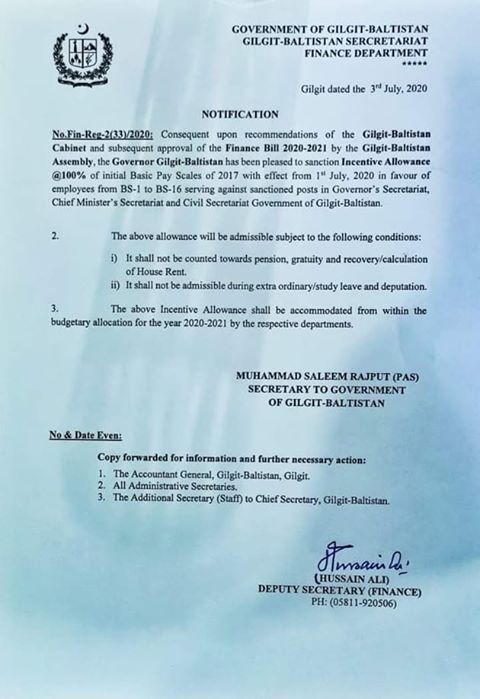 GOVERNMENT OF GILGIT-BALTISTAN
GILGIT-BALTISTAN SERCRETARIAT
FINANCE DEPARTMENT
*****

Gilgit dated the 3rd July, 2020

NOTIFICATION

No.Fin-Reg-2(33)/2020: Consequent upon recommendations of the Gilgit-Baltistan Cabinet and subsequent approval of the Finance Bill 2020-2021 by the Gilgit-Baltistan Assembly, the Governor Gilgit-Baltistan has been pleased to sanction Incentive Allowance @100% of initial Basic Pay Scales of 2017 with effect from 1st July, 2020 in favour of employees from BS-1 to BS-16 serving against sanctioned posts in Governor's Secretariat, Chief Minister's Secretariat and Civil Secretariat Government of Gilgit-Baltistan.

2. The above allowance will be admissible subject to the following conditions:

i) It shall not be counted towards pension, gratuity and recovery/calculation of House Rent.
ii) It shall not be admissible during extra ordinary/study leave and deputation.

3. The above Incentive Allowance shall be accommodated from within the budgetary allocation for the year 2020-2021 by the respective departments.

MUHAMMAD SALEEM RAJPUT (PAS)
SECRETARY TO GOVERNMENT
OF GILGIT-BALTISTAN

No & Date Even:

Copy forwarded for information and further necessary action:
1. The Accountant General, Gilgit-Baltistan, Gilgit.
2. All Administrative Secretaries.
3. The Additional Secretary (Staff) to Chief Secretary, Gilgit-Baltistan.

Hussain Ali
(HUSSAIN ALI)
DEPUTY SECRETARY (FINANCE)
PH: (05811-920506)